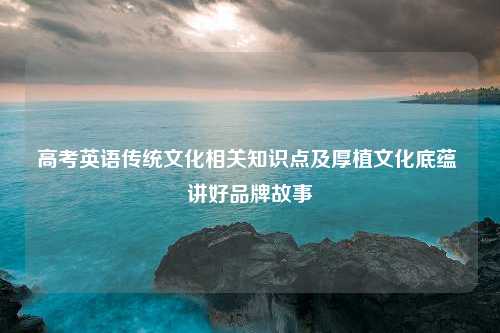 高考英语传统文化相关知识点及厚植文化底蕴讲好品牌故事